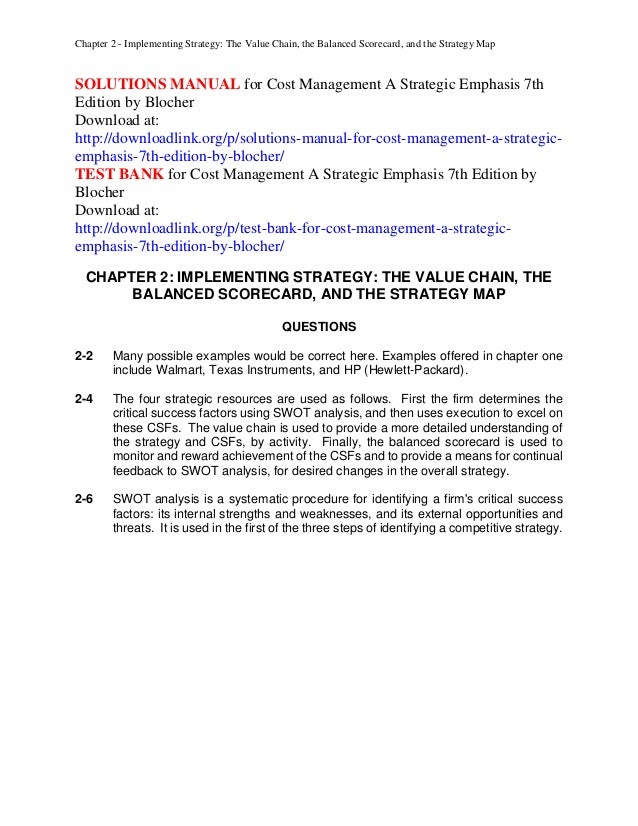 Chapter 2 - Implementing Strategy: The Value Chain, the Balanced Scorecard, and the Strategy Map

SOLUTIONS MANUAL for Cost Management A Strategic Emphasis 7th Edition by Blocher
Download at:
http://downloadlink.org/p/solutions-manual-for-cost-management-a-strategic-emphasis-7th-edition-by-blocher/
TEST BANK for Cost Management A Strategic Emphasis 7th Edition by Blocher
Download at:
http://downloadlink.org/p/test-bank-for-cost-management-a-strategic-emphasis-7th-edition-by-blocher/

CHAPTER 2: IMPLEMENTING STRATEGY: THE VALUE CHAIN, THE BALANCED SCORECARD, AND THE STRATEGY MAP

QUESTIONS

2-2 Many possible examples would be correct here. Examples offered in chapter one include Walmart, Texas Instruments, and HP (Hewlett-Packard).

2-4 The four strategic resources are used as follows. First the firm determines the critical success factors using SWOT analysis, and then uses execution to excel on these CSFs. The value chain is used to provide a more detailed understanding of the strategy and CSFs, by activity. Finally, the balanced scorecard is used to monitor and reward achievement of the CSFs and to provide a means for continual feedback to SWOT analysis, for desired changes in the overall strategy.

2-6 SWOT analysis is a systematic procedure for identifying a firm's critical success factors: its internal strengths and weaknesses, and its external opportunities and threats. It is used in the first of the three steps of identifying a competitive strategy.